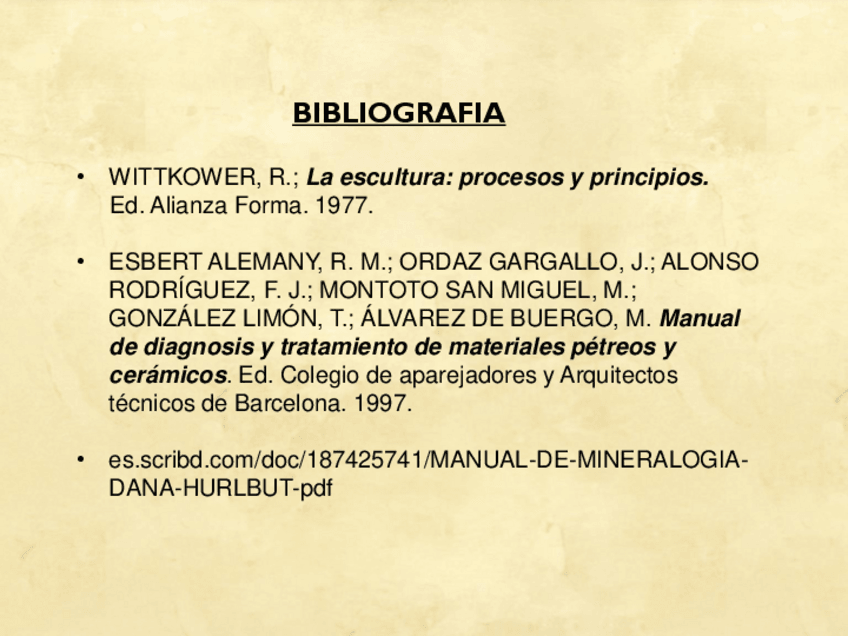 BIBLIOGRAFIA

• WITTKOWER, R.; La escultura: procesos y principios. Ed. Alianza Forma. 1977.

• ESBERT ALEMANY, R. M.; ORDAZ GARGALLO, J.; ALONSO RODRÍGUEZ, F. J.; MONTOTO SAN MIGUEL, M.; GONZÁLEZ LIMÓN, T.; ÁLVAREZ DE BUERGO, M. Manual de diagnosis y tratamiento de materiales pétreos y cerámicos. Ed. Colegio de aparejadores y Arquitectos técnicos de Barcelona. 1997.

• es.scribd.com/doc/187425741/MANUAL-DE-MINERALOGIA-DANA-HURLBUT-pdf